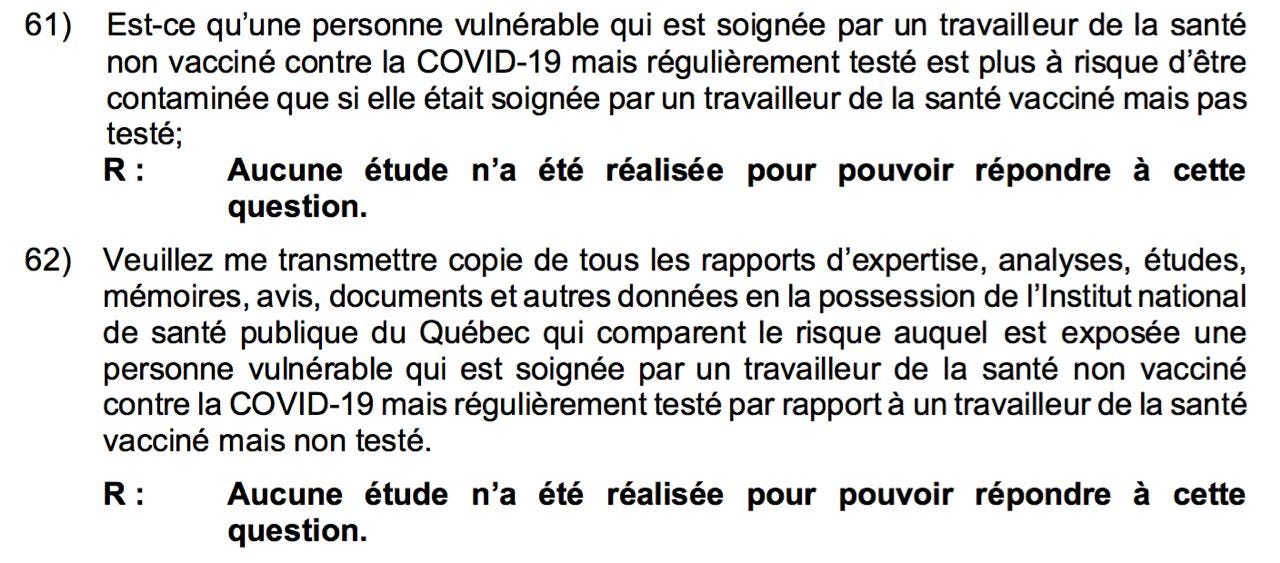 61) Est-ce qu'une personne vulnérable qui est soignée par un travailleur de la santé non vacciné contre la COVID-19 mais régulièrement testé est plus à risque d'être contaminée que si elle était soignée par un travailleur de la santé vacciné mais pas testé;

R : Aucune étude n'a été réalisée pour pouvoir répondre à cette question.

62) Veuillez me transmettre copie de tous les rapports d'expertise, analyses, études, mémoires, avis, documents et autres données en la possession de l'Institut national de santé publique du Québec qui comparent le risque auquel est exposée une personne vulnérable qui est soignée par un travailleur de la santé non vacciné contre la COVID-19 mais régulièrement testé par rapport à un travailleur de la santé vacciné mais non testé.

R : Aucune étude n'a été réalisée pour pouvoir répondre à cette question.